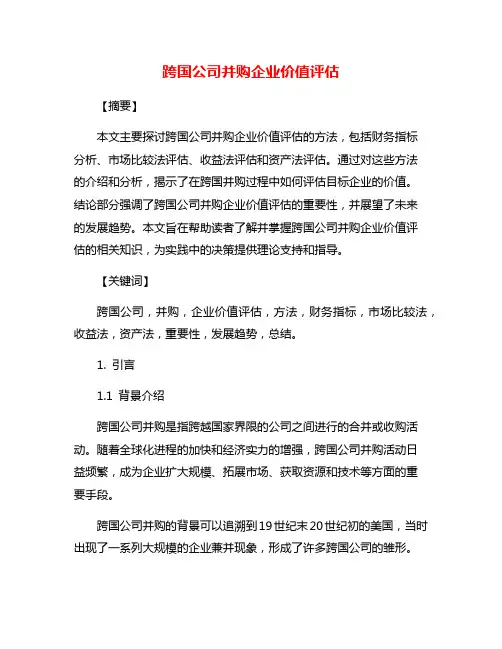 跨国公司并购企业价值评估

【摘要】

本文主要探讨跨国公司并购企业价值评估的方法，包括财务指标分析、市场比较法评估、收益法评估和资产法评估。通过对这些方法的介绍和分析，揭示了在跨国并购过程中如何评估目标企业的价值。结论部分强调了跨国公司并购企业价值评估的重要性，并展望了未来的发展趋势。本文旨在帮助读者了解并掌握跨国公司并购企业价值评估的相关知识，为实践中的决策提供理论支持和指导。

【关键词】

跨国公司，并购，企业价值评估，方法，财务指标，市场比较法，收益法，资产法，重要性，发展趋势，总结。

1. 引言

1.1 背景介绍

跨国公司并购是指跨越国家界限的公司之间进行的合并或收购活动。随着全球化进程的加快和经济实力的增强，跨国公司并购活动日益频繁，成为企业扩大规模、拓展市场、获取资源和技术等方面的重要手段。

跨国公司并购的背景可以追溯到19世纪末20世纪初的美国，当时出现了一系列大规模的企业兼并现象，形成了许多跨国公司的雏形。